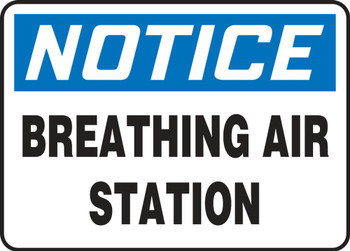 NOTICE

BREATHING AIR STATION